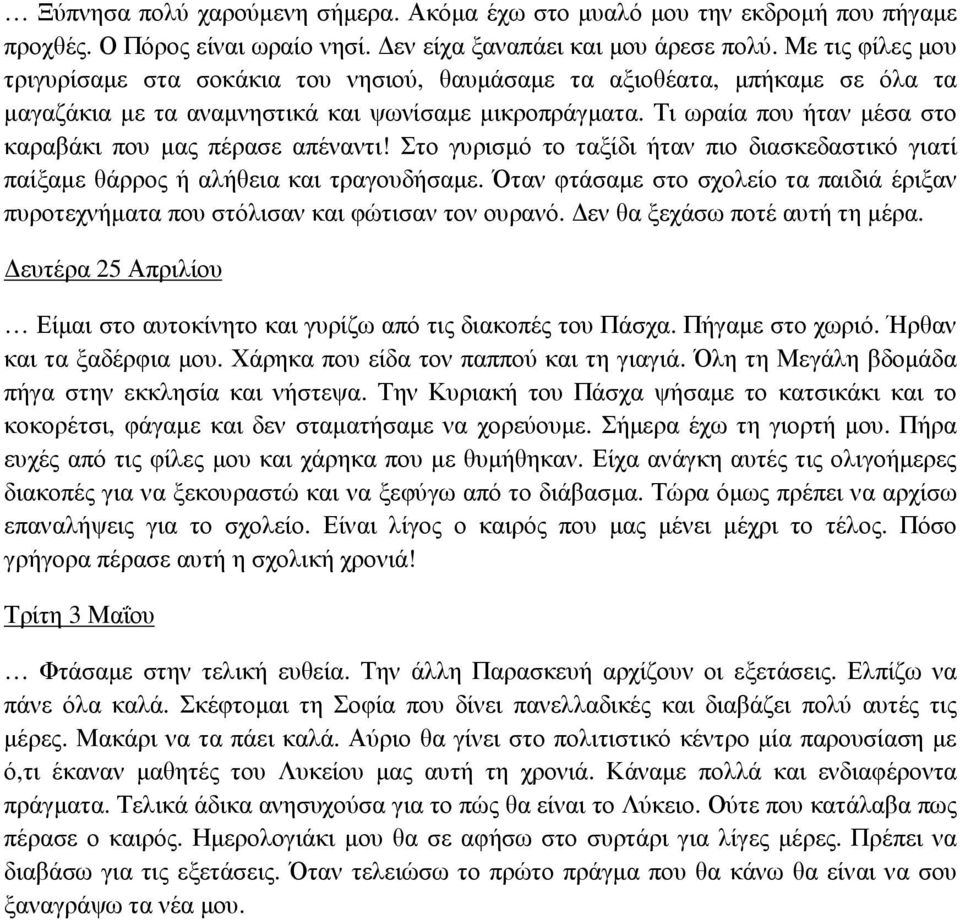 … Ξύπνησα πολύ χαρούμενη σήμερα. Ακόμα έχω στο μυαλό μου την εκδρομή που πήγαμε προχθές. Ο Πόρος είναι ωραίο νησί. Δεν είχα ξαναπάει και μου άρεσε πολύ. Με τις φίλες μου τριγυρίσαμε στα σοκάκια του νησιού, θαυμάσαμε τα αξιοθέατα, μπήκαμε σε όλα τα μαγαζάκια με τα αναμνηστικά και ψωνίσαμε μικροπράγματα. Τι ωραία που ήταν μέσα στο καραβάκι που μας πέρασε απέναντι! Στο γυρισμό το ταξίδι ήταν πιο διασκεδαστικό γιατί παίξαμε θάρρος ή αλήθεια και τραγουδήσαμε. Όταν φτάσαμε στο σχολείο τα παιδιά έριξαν πυροτεχνήματα που στόλισαν και φώτισαν τον ουρανό. Δεν θα ξεχάσω ποτέ αυτή τη μέρα.

Δευτέρα 25 Απριλίου

… Είμαι στο αυτοκίνητο και γυρίζω από τις διακοπές του Πάσχα. Πήγαμε στο χωριό. Ήρθαν και τα ξαδέρφια μου. Χάρηκα που είδα τον παππού και τη γιαγιά. Όλη τη Μεγάλη βδομάδα πήγα στην εκκλησία και νήστεψα. Την Κυριακή του Πάσχα ψήσαμε το κατσικάκι και το κοκορέτσι, φάγαμε και δεν σταματήσαμε να χορεύουμε. Σήμερα έχω τη γιορτή μου. Πήρα ευχές από τις φίλες μου και χάρηκα που με θυμήθηκαν. Είχα ανάγκη αυτές τις ολιγοήμερες διακοπές για να ξεκουραστώ και να ξεφύγω από το διάβασμα. Τώρα όμως πρέπει να αρχίσω επαναλήψεις για το σχολείο. Είναι λίγος ο καιρός που μας μένει μέχρι το τέλος. Πόσο γρήγορα πέρασε αυτή η σχολική χρονιά!

Τρίτη 3 Μαΐου

… Φτάσαμε στην τελική ευθεία. Την άλλη Παρασκευή αρχίζουν οι εξετάσεις. Ελπίζω να πάνε όλα καλά. Σκέφτομαι τη Σοφία που δίνει πανελλαδικές και διαβάζει πολύ αυτές τις μέρες. Μακάρι να τα πάει καλά. Αύριο θα γίνει στο πολιτιστικό κέντρο μία παρουσίαση με ό,τι έκαναν μαθητές του Λυκείου μας αυτή τη χρονιά. Κάναμε πολλά και ενδιαφέροντα πράγματα. Τελικά άδικα ανησυχούσα για το πώς θα είναι το Λύκειο. Ούτε που κατάλαβα πως πέρασε ο καιρός. Ημερολογιάκι μου θα σε αφήσω στο συρτάρι για λίγες μέρες. Πρέπει να διαβάσω για τις εξετάσεις. Όταν τελειώσω το πρώτο πράγμα που θα κάνω θα είναι να σου ξαναγράψω τα νέα μου.